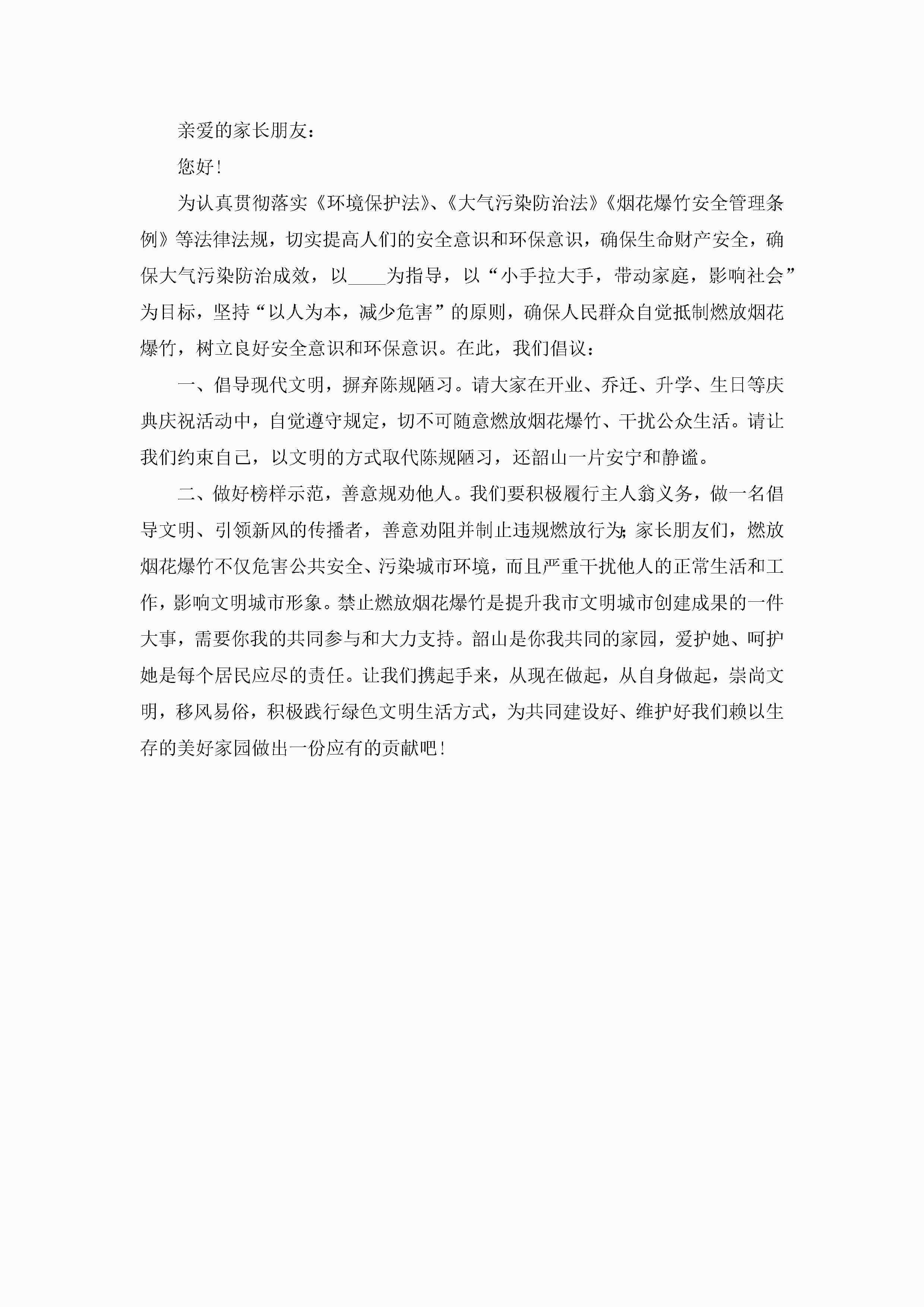 亲爱的家长朋友：

您好！

为认真贯彻落实《环境保护法》、《大气污染防治法》《烟花爆竹安全管理条例》等法律法规，切实提高人们的安全意识和环保意识，确保生命财产安全，确保大气污染防治成效，以____为指导，以“小手拉大手，带动家庭，影响社会”为目标，坚持“以人为本，减少危害”的原则，确保人民群众自觉抵制燃放烟花爆竹，树立良好安全意识和环保意识。在此，我们倡议：

一、倡导现代文明，摒弃陈规陋习。请大家在开业、乔迁、升学、生日等庆典庆祝活动中，自觉遵守规定，切不可随意燃放烟花爆竹、干扰公众生活。请让我们约束自己，以文明的方式取代陈规陋习，还韶山一片安宁和静谧。

二、做好榜样示范，善意规劝他人。我们要积极履行主人翁义务，做一名倡导文明、引领新风的传播者，善意劝阻并制止违规燃放行为;家长朋友们，燃放烟花爆竹不仅危害公共安全、污染城市环境，而且严重干扰他人的正常生活和工作，影响文明城市形象。禁止燃放烟花爆竹是提升我市文明城市创建成果的一件大事，需要你我的共同参与和大力支持。韶山是你我共同的家园，爱护她、呵护她是每个居民应尽的责任。让我们携起手来，从现在做起，从自身做起，崇尚文明，移风易俗，积极践行绿色文明生活方式，为共同建设好、维护好我们赖以生存的美好家园做出一份应有的贡献吧！